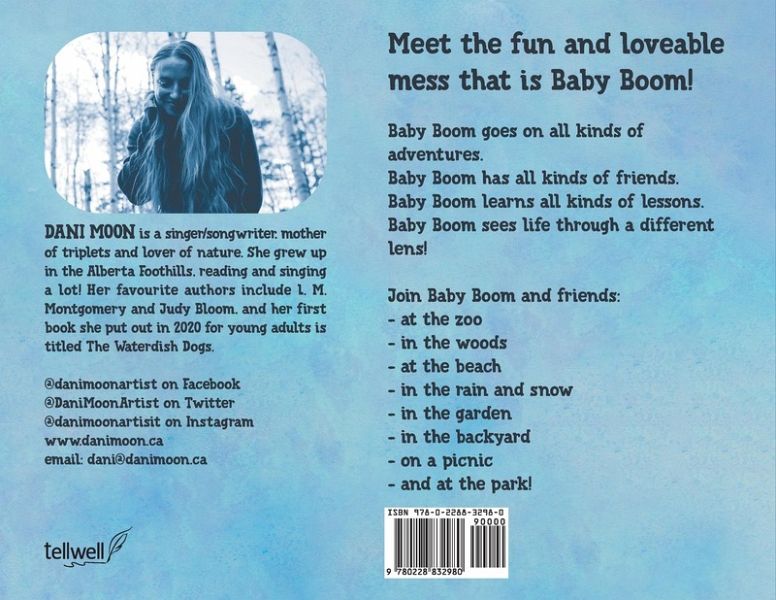 DANI MOON is a singer/songwriter, mother of triplets and lover of nature. She grew up in the Alberta Foothills, reading and singing a lot! Her favourite authors include L. M. Montgomery and Judy Bloom, and her first book she put out in 2020 for young adults is titled The Waterdish Dogs.

@danimoonartist on Facebook
@DaniMoonArtist on Twitter
@danimoonartisit on Instagram
www.danimoon.ca
email: dani@danimoon.ca

tellwell

Meet the fun and loveable mess that is Baby Boom!

Baby Boom goes on all kinds of adventures.
Baby Boom has all kinds of friends.
Baby Boom learns all kinds of lessons.
Baby Boom sees life through a different lens!

Join Baby Boom and friends:
- at the zoo
- in the woods
- at the beach
- in the rain and snow
- in the garden
- in the backyard
- on a picnic
- and at the park!

ISBN 978-0-2288-3298-0
90000
9 780228 832980